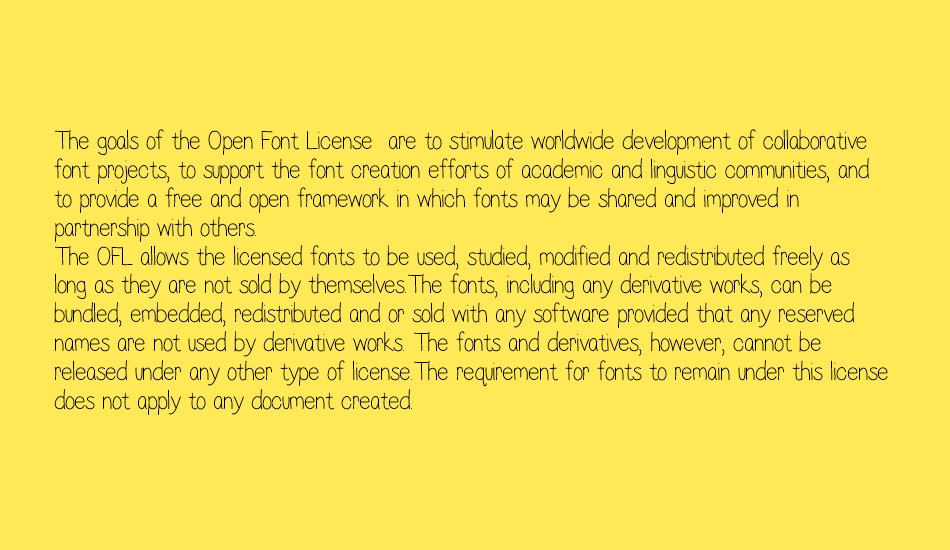 The goals of the Open Font License are to stimulate worldwide development of collaborative font projects, to support the font creation efforts of academic and linguistic communities, and to provide a free and open framework in which fonts may be shared and improved in partnership with others.
The OFL allows the licensed fonts to be used, studied, modified and redistributed freely as long as they are not sold by themselves.The fonts, including any derivative works, can be bundled, embedded, redistributed and or sold with any software provided that any reserved names are not used by derivative works. The fonts and derivatives, however, cannot be released under any other type of license.The requirement for fonts to remain under this license does not apply to any document created.